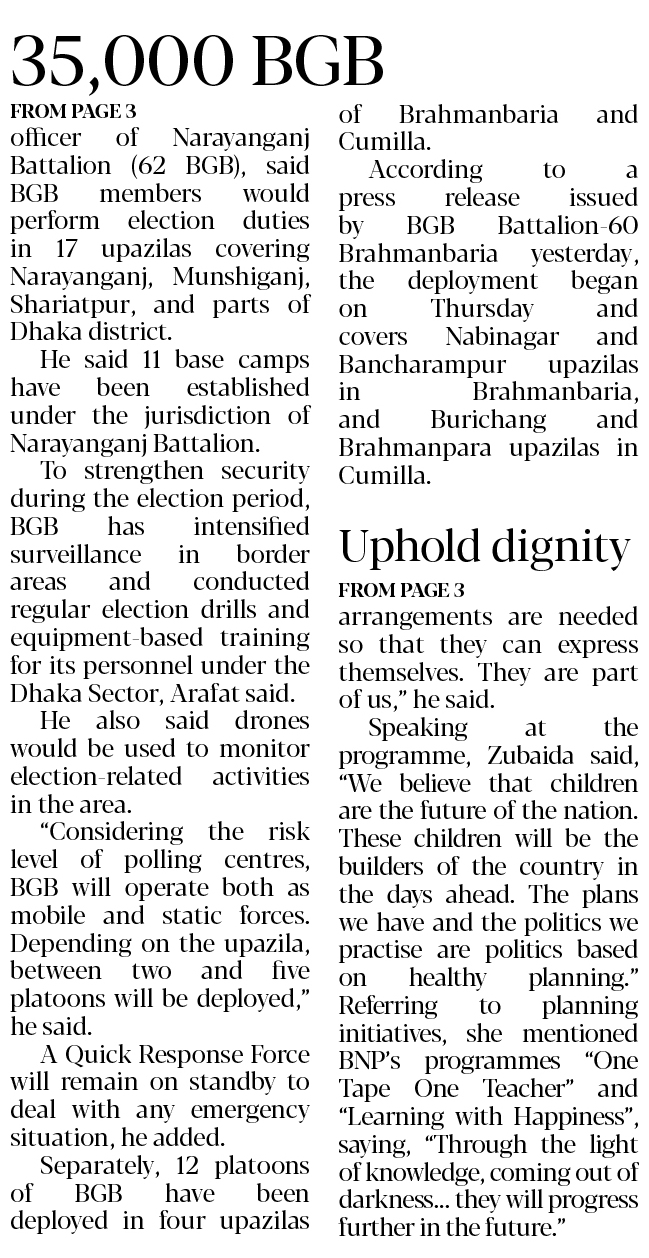 35,000 BGB

FROM PAGE 3

officer of Narayanganj Battalion (62 BGB), said BGB members would perform election duties in 17 upazilas covering Narayanganj, Munshiganj, Shariatpur, and parts of Dhaka district.

He said 11 base camps have been established under the jurisdiction of Narayanganj Battalion.

To strengthen security during the election period, BGB has intensified surveillance in border areas and conducted regular election drills and equipment-based training for its personnel under the Dhaka Sector, Arafat said.

He also said drones would be used to monitor election-related activities in the area.

"Considering the risk level of polling centres, BGB will operate both as mobile and static forces. Depending on the upazila, between two and five platoons will be deployed," he said.

A Quick Response Force will remain on standby to deal with any emergency situation, he added.

Separately, 12 platoons of BGB have been deployed in four upazilas of Brahmanbaria and Cumilla.

According to a press release issued by BGB Battalion-60 Brahmanbaria yesterday, the deployment began on Thursday and covers Nabinagar and Bancharampur upazilas in Brahmanbaria, and Burichang and Brahmanpara upazilas in Cumilla.

Uphold dignity

FROM PAGE 3

arrangements are needed so that they can express themselves. They are part of us," he said.

Speaking at the programme, Zubaida said, "We believe that children are the future of the nation. These children will be the builders of the country in the days ahead. The plans we have and the politics we practise are politics based on healthy planning."

Referring to planning initiatives, she mentioned BNP's programmes "One Tape One Teacher" and "Learning with Happiness", saying, "Through the light of knowledge, coming out of darkness... they will progress further in the future."